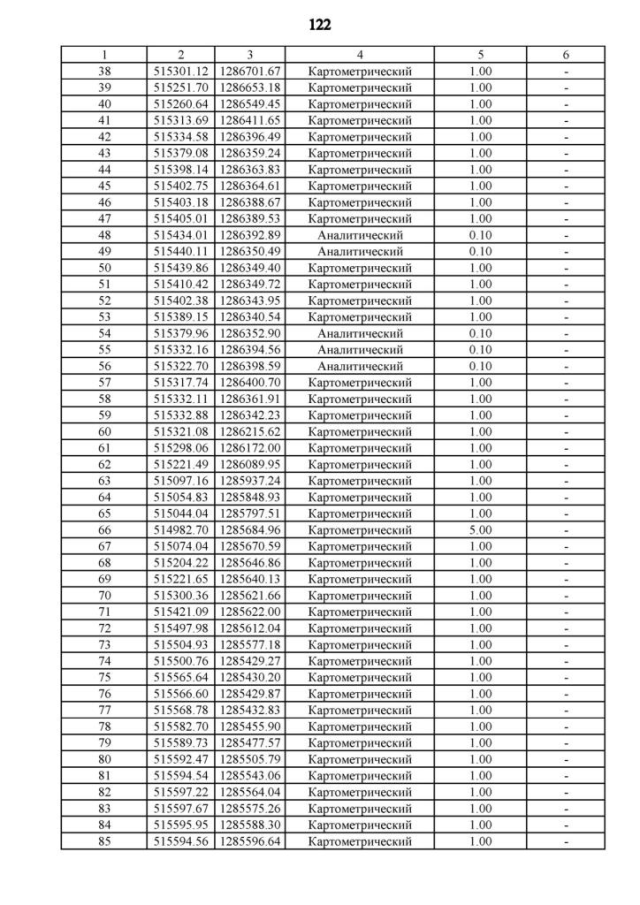 122

| 1 | 2 | 3 | 4 | 5 | 6 |
|---|---|---|---|---|---|
| 38 | 515301.12 | 1286701.67 | Картометрический | 1.00 | - |
| 39 | 515251.70 | 1286653.18 | Картометрический | 1.00 | - |
| 40 | 515260.64 | 1286549.45 | Картометрический | 1.00 | - |
| 41 | 515313.69 | 1286411.65 | Картометрический | 1.00 | - |
| 42 | 515334.58 | 1286396.49 | Картометрический | 1.00 | - |
| 43 | 515379.08 | 1286359.24 | Картометрический | 1.00 | - |
| 44 | 515398.14 | 1286363.83 | Картометрический | 1.00 | - |
| 45 | 515402.75 | 1286364.61 | Картометрический | 1.00 | - |
| 46 | 515403.18 | 1286388.67 | Картометрический | 1.00 | - |
| 47 | 515405.01 | 1286389.53 | Картометрический | 1.00 | - |
| 48 | 515434.01 | 1286392.89 | Аналитический | 0.10 | - |
| 49 | 515440.11 | 1286350.49 | Аналитический | 0.10 | - |
| 50 | 515439.86 | 1286349.40 | Картометрический | 1.00 | - |
| 51 | 515410.42 | 1286349.72 | Картометрический | 1.00 | - |
| 52 | 515402.38 | 1286343.95 | Картометрический | 1.00 | - |
| 53 | 515389.15 | 1286340.54 | Картометрический | 1.00 | - |
| 54 | 515379.96 | 1286352.90 | Аналитический | 0.10 | - |
| 55 | 515332.16 | 1286394.56 | Аналитический | 0.10 | - |
| 56 | 515322.70 | 1286398.59 | Аналитический | 0.10 | - |
| 57 | 515317.74 | 1286400.70 | Картометрический | 1.00 | - |
| 58 | 515332.11 | 1286361.91 | Картометрический | 1.00 | - |
| 59 | 515332.88 | 1286342.23 | Картометрический | 1.00 | - |
| 60 | 515321.08 | 1286215.62 | Картометрический | 1.00 | - |
| 61 | 515298.06 | 1286172.00 | Картометрический | 1.00 | - |
| 62 | 515221.49 | 1286089.95 | Картометрический | 1.00 | - |
| 63 | 515097.16 | 1285937.24 | Картометрический | 1.00 | - |
| 64 | 515054.83 | 1285848.93 | Картометрический | 1.00 | - |
| 65 | 515044.04 | 1285797.51 | Картометрический | 1.00 | - |
| 66 | 514982.70 | 1285684.96 | Картометрический | 5.00 | - |
| 67 | 515074.04 | 1285670.59 | Картометрический | 1.00 | - |
| 68 | 515204.22 | 1285646.86 | Картометрический | 1.00 | - |
| 69 | 515221.65 | 1285640.13 | Картометрический | 1.00 | - |
| 70 | 515300.36 | 1285621.66 | Картометрический | 1.00 | - |
| 71 | 515421.09 | 1285622.00 | Картометрический | 1.00 | - |
| 72 | 515497.98 | 1285612.04 | Картометрический | 1.00 | - |
| 73 | 515504.93 | 1285577.18 | Картометрический | 1.00 | - |
| 74 | 515500.76 | 1285429.27 | Картометрический | 1.00 | - |
| 75 | 515565.64 | 1285430.20 | Картометрический | 1.00 | - |
| 76 | 515566.60 | 1285429.87 | Картометрический | 1.00 | - |
| 77 | 515568.78 | 1285432.83 | Картометрический | 1.00 | - |
| 78 | 515582.70 | 1285455.90 | Картометрический | 1.00 | - |
| 79 | 515589.73 | 1285477.57 | Картометрический | 1.00 | - |
| 80 | 515592.47 | 1285505.79 | Картометрический | 1.00 | - |
| 81 | 515594.54 | 1285543.06 | Картометрический | 1.00 | - |
| 82 | 515597.22 | 1285564.04 | Картометрический | 1.00 | - |
| 83 | 515597.67 | 1285575.26 | Картометрический | 1.00 | - |
| 84 | 515595.95 | 1285588.30 | Картометрический | 1.00 | - |
| 85 | 515594.56 | 1285596.64 | Картометрический | 1.00 | - |